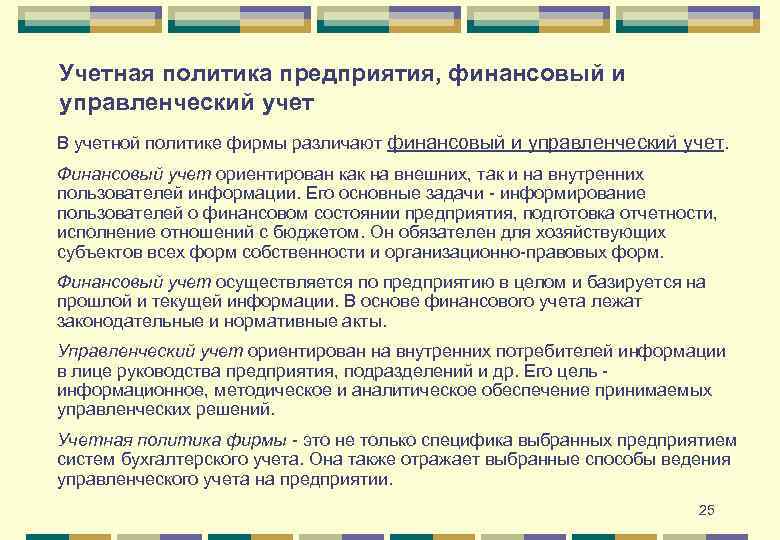 Учетная политика предприятия, финансовый и управленческий учет

В учетной политике фирмы различают финансовый и управленческий учет.

Финансовый учет ориентирован как на внешних, так и на внутренних пользователей информации. Его основные задачи - информирование пользователей о финансовом состоянии предприятия, подготовка отчетности, исполнение отношений с бюджетом. Он обязателен для хозяйствующих субъектов всех форм собственности и организационно-правовых форм.

Финансовый учет осуществляется по предприятию в целом и базируется на прошлой и текущей информации. В основе финансового учета лежат законодательные и нормативные акты.

Управленческий учет ориентирован на внутренних потребителей информации в лице руководства предприятия, подразделений и др. Его цель - информационное, методическое и аналитическое обеспечение принимаемых управленческих решений.

Учетная политика фирмы - это не только специфика выбранных предприятием систем бухгалтерского учета. Она также отражает выбранные способы ведения управленческого учета на предприятии.

25